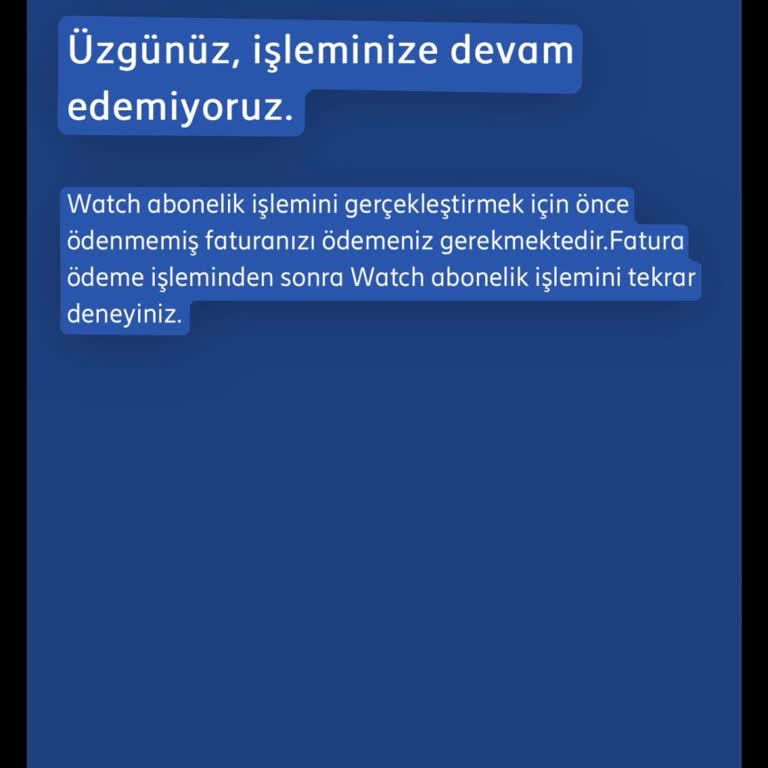 Üzgünüz, işleminize devam edemiyoruz.

Watch abonelik işlemini gerçekleştirmek için önce ödenmemiş faturanızı ödemeniz gerekmektedir.Fatura ödeme işleminden sonra Watch abonelik işlemini tekrar deneyiniz.